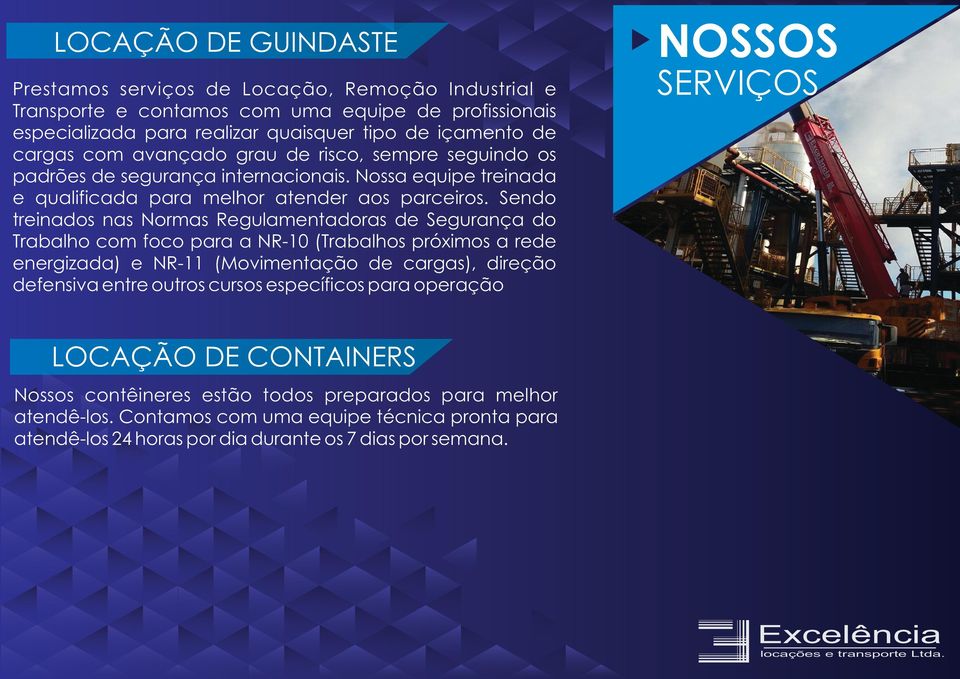 LOCAÇÃO DE GUINDASTE

Prestamos serviços de Locação, Remoção Industrial e Transporte e contamos com uma equipe de profissionais especializada para realizar quaisquer tipo de içamento de cargas com avançado grau de risco, sempre seguindo os padrões de segurança internacionais. Nossa equipe treinada e qualificada para melhor atender aos parceiros. Sendo treinados nas Normas Regulamentadoras de Segurança do Trabalho com foco para a NR-10 (Trabalhos próximos a rede energizada) e NR-11 (Movimentação de cargas), direção defensiva entre outros cursos específicos para operação

LOCAÇÃO DE CONTAINERS

Nossos contêineres estão todos preparados para melhor atendê-los. Contamos com uma equipe técnica pronta para atendê-los 24 horas por dia durante os 7 dias por semana.

NOSSOS
SERVIÇOS

Excelência
locações e transporte Ltda.